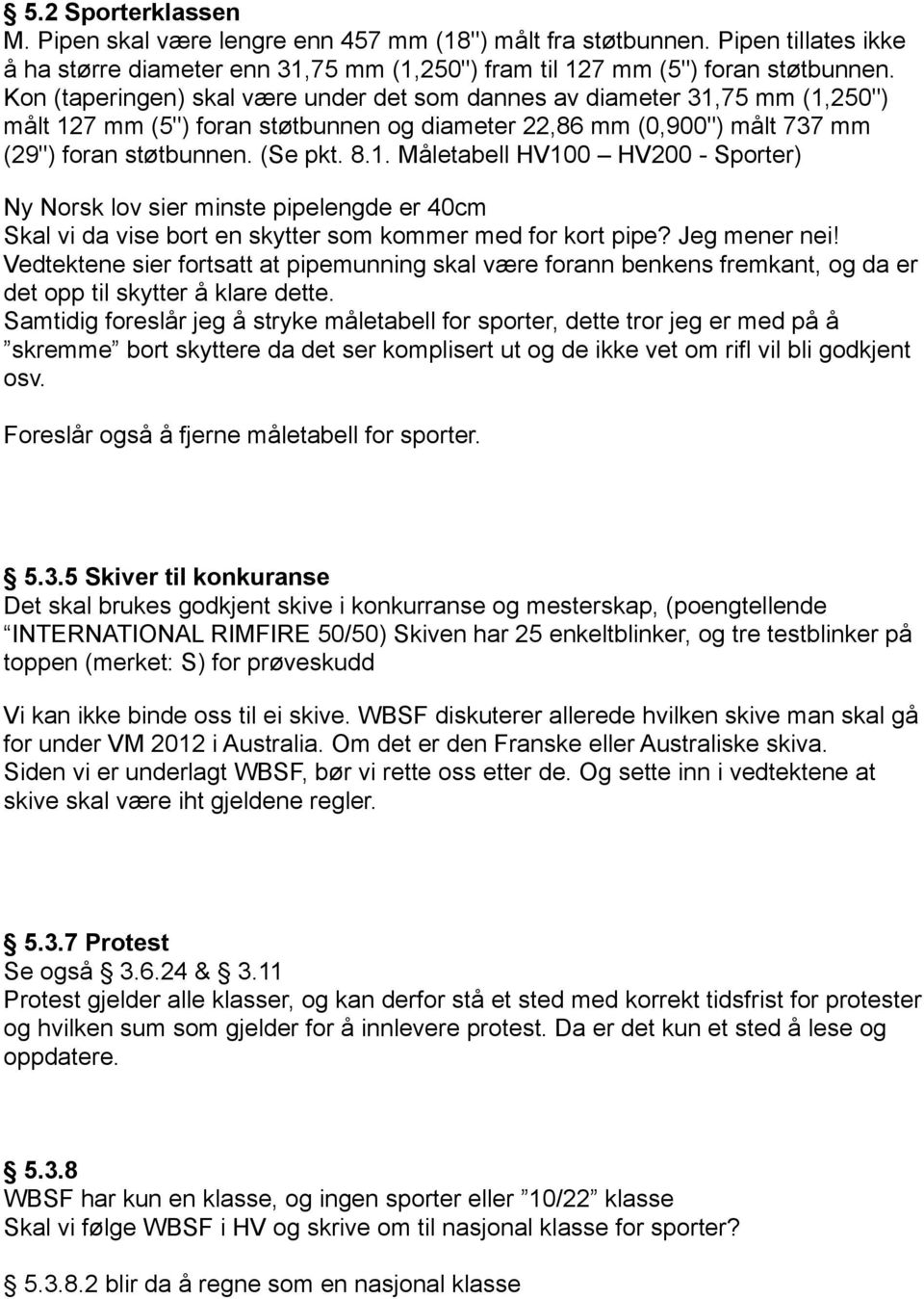 § 5.2 Sporterklassen
M. Pipen skal være lengre enn 457 mm (18") målt fra støtbunnen. Pipen tillates ikke å ha større diameter enn 31,75 mm (1,250") fram til 127 mm (5") foran støtbunnen. Kon (taperingen) skal være under det som dannes av diameter 31,75 mm (1,250") målt 127 mm (5") foran støtbunnen og diameter 22,86 mm (0,900") målt 737 mm (29") foran støtbunnen. (Se pkt. 8.1. Måletabell HV100 – HV200 - Sporter)

Ny Norsk lov sier minste pipelengde er 40cm
Skal vi da vise bort en skytter som kommer med for kort pipe? Jeg mener nei!
Vedtektene sier fortsatt at pipemunning skal være forann benkens fremkant, og da er det opp til skytter å klare dette.
Samtidig foreslår jeg å stryke måletabell for sporter, dette tror jeg er med på å "skremme" bort skyttere da det ser komplisert ut og de ikke vet om rifl vil bli godkjent osv.

Foreslår også å fjerne måletabell for sporter.

§ 5.3.5 Skiver til konkuranse
Det skal brukes godkjent skive i konkurranse og mesterskap, (poengtellende "INTERNATIONAL RIMFIRE 50/50) Skiven har 25 enkeltblinker, og tre testblinker på toppen (merket: S) for prøveskudd

Vi kan ikke binde oss til ei skive. WBSF diskuterer allerede hvilken skive man skal gå for under VM 2012 i Australia. Om det er den Franske eller Australiske skiva.
Siden vi er underlagt WBSF, bør vi rette oss etter de. Og sette inn i vedtektene at skive skal være iht gjeldene regler.

§ 5.3.7 Protest
Se også § 3.6.24 & § 3.11
Protest gjelder alle klasser, og kan derfor stå et sted med korrekt tidsfrist for protester og hvilken sum som gjelder for å innlevere protest. Da er det kun et sted å lese og oppdatere.

§ 5.3.8
WBSF har kun en klasse, og ingen sporter eller "10/22" klasse
Skal vi følge WBSF i HV og skrive om til nasjonal klasse for sporter?

§ 5.3.8.2 blir da å regne som en nasjonal klasse